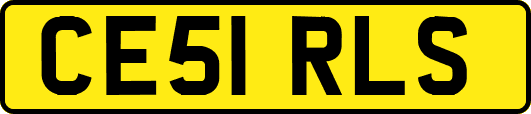 CE51 RLS